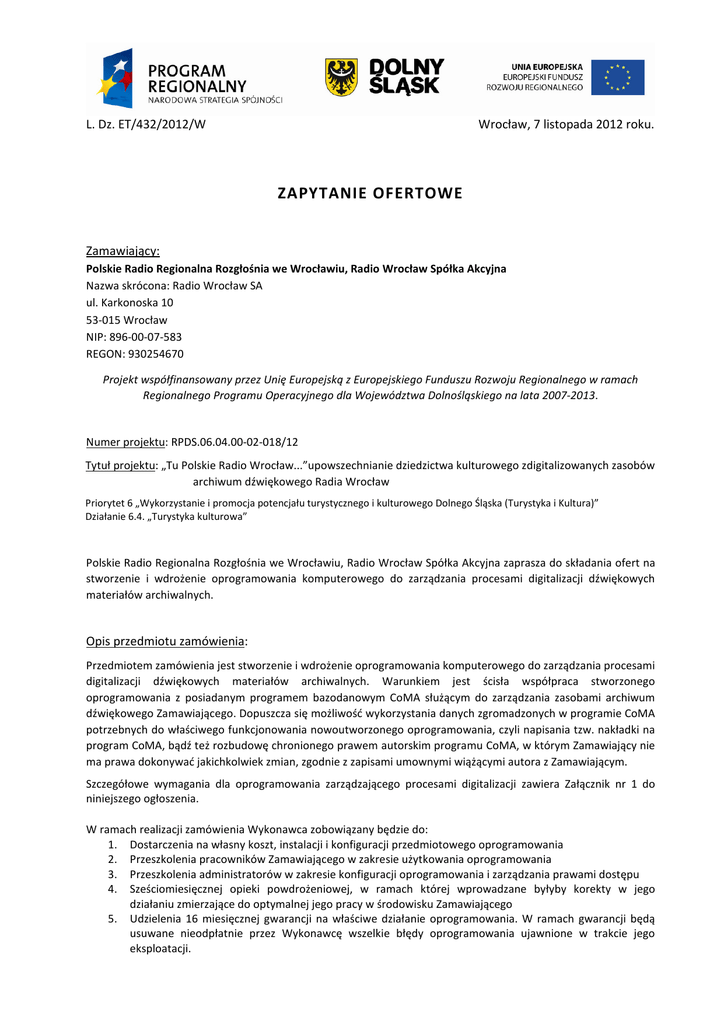 PROGRAM REGIONALNY
NARODOWA STRATEGIA SPÓJNOŚCI

DOLNY ŚLĄSK

UNIA EUROPEJSKA
EUROPEJSKI FUNDUSZ ROZWOJU REGIONALNEGO

L. Dz. ET/432/2012/W

Wrocław, 7 listopada 2012 roku.

ZAPYTANIE OFERTOWE

Zamawiający:
Polskie Radio Regionalna Rozgłośnia we Wrocławiu, Radio Wrocław Spółka Akcyjna
Nazwa skrócona: Radio Wrocław SA
ul. Karkonoska 10
53-015 Wrocław
NIP: 896-00-07-583
REGON: 930254670

Projekt współfinansowany przez Unię Europejską z Europejskiego Funduszu Rozwoju Regionalnego w ramach Regionalnego Programu Operacyjnego dla Województwa Dolnośląskiego na lata 2007-2013.

Numer projektu: RPDS.06.04.00-02-018/12

Tytuł projektu: „Tu Polskie Radio Wrocław..."upowszechnianie dziedzictwa kulturowego zdigitalizowanych zasobów archiwum dźwiękowego Radia Wrocław

Priorytet 6 „Wykorzystanie i promocja potencjału turystycznego i kulturowego Dolnego Śląska (Turystyka i Kultura)"
Działanie 6.4. „Turystyka kulturowa"

Polskie Radio Regionalna Rozgłośnia we Wrocławiu, Radio Wrocław Spółka Akcyjna zaprasza do składania ofert na stworzenie i wdrożenie oprogramowania komputerowego do zarządzania procesami digitalizacji dźwiękowych materiałów archiwalnych.

Opis przedmiotu zamówienia:

Przedmiotem zamówienia jest stworzenie i wdrożenie oprogramowania komputerowego do zarządzania procesami digitalizacji dźwiękowych materiałów archiwalnych. Warunkiem jest ścisła współpraca stworzonego oprogramowania z posiadanym programem bazodanowym CoMA służącym do zarządzania zasobami archiwum dźwiękowego Zamawiającego. Dopuszcza się możliwość wykorzystania danych zgromadzonych w programie CoMA potrzebnych do właściwego funkcjonowania nowoutworzonego oprogramowania, czyli napisania tzw. nakładki na program CoMA, bądź też rozbudowę chronionego prawem autorskim programu CoMA, w którym Zamawiający nie ma prawa dokonywać jakichkolwiek zmian, zgodnie z zapisami umownymi wiążącymi autora z Zamawiającym.

Szczegółowe wymagania dla oprogramowania zarządzającego procesami digitalizacji zawiera Załącznik nr 1 do niniejszego ogłoszenia.

W ramach realizacji zamówienia Wykonawca zobowiązany będzie do:
1. Dostarczenia na własny koszt, instalacji i konfiguracji przedmiotowego oprogramowania
2. Przeszkolenia pracowników Zamawiającego w zakresie użytkowania oprogramowania
3. Przeszkolenia administratorów w zakresie konfiguracji oprogramowania i zarządzania prawami dostępu
4. Sześciomiesięcznej opieki powdrożeniowej, w ramach której wprowadzane byłyby korekty w jego działaniu zmierzające do optymalnej jego pracy w środowisku Zamawiającego
5. Udzielenia 16 miesięcznej gwarancji na właściwe działanie oprogramowania. W ramach gwarancji będą usuwane nieodpłatnie przez Wykonawcę wszelkie błędy oprogramowania ujawnione w trakcie jego eksploatacji.